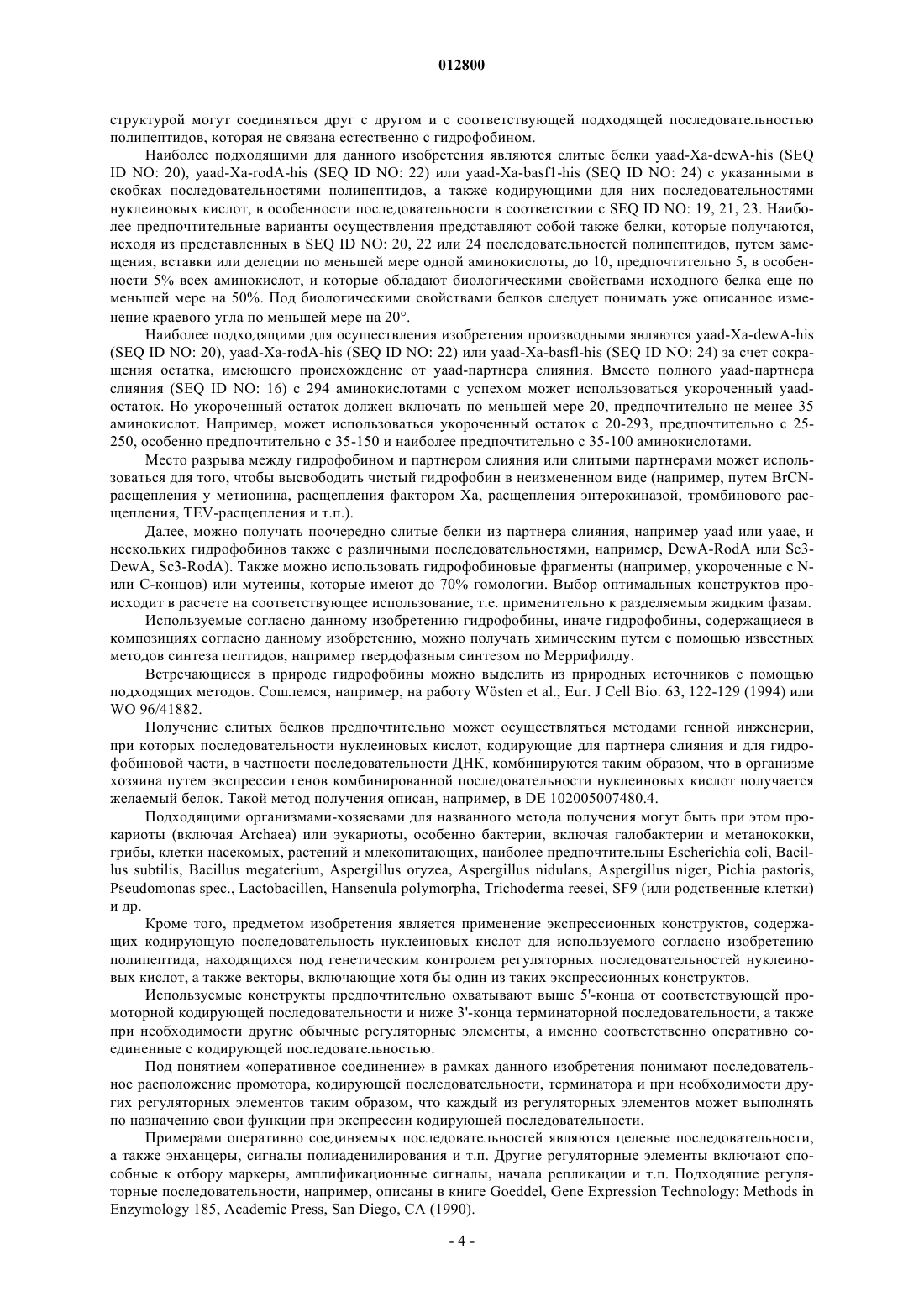 012800

структурой могут соединяться друг с другом и с соответствующей подходящей последовательностью полипептидов, которая не связана естественно с гидрофобином.

Наиболее подходящими для данного изобретения являются слитые белки yaad-Xa-dewA-his (SEQ ID NO: 20), yaad-Xa-rodA-his (SEQ ID NO: 22) или yaad-Xa-basf1-his (SEQ ID NO: 24) с указанными в скобках последовательностями полипептидов, а также кодирующими для них последовательностями нуклеиновых кислот, в особенности последовательности в соответствии с SEQ ID NO: 19, 21, 23. Наиболее предпочтительные варианты осуществления представляют собой также белки, которые получаются, исходя из представленных в SEQ ID NO: 20, 22 или 24 последовательностей полипептидов, путем замещения, вставки или делеции по меньшей мере одной аминокислоты, до 10, предпочтительно 5, в особенности 5% всех аминокислот, и которые обладают биологическими свойствами исходного белка еще по меньшей мере на 50%. Под биологическими свойствами белков следует понимать уже описанное изменение краевого угла по меньшей мере на 20°.

Наиболее подходящими для осуществления изобретения производными являются yaad-Xa-dewA-his (SEQ ID NO: 20), yaad-Xa-rodA-his (SEQ ID NO: 22) или yaad-Xa-basfl-his (SEQ ID NO: 24) за счет сокращения остатка, имеющего происхождение от yaad-партнера слияния. Вместо полного yaad-партнера слияния (SEQ ID NO: 16) с 294 аминокислотами с успехом может использоваться укороченный yaad-остаток. Но укороченный остаток должен включать по меньшей мере 20, предпочтительно не менее 35 аминокислот. Например, может использоваться укороченный остаток с 20-293, предпочтительно с 25-250, особенно предпочтительно с 35-150 и наиболее предпочтительно с 35-100 аминокислотами.

Место разрыва между гидрофобином и партнером слияния или слитыми партнерами может использоваться для того, чтобы высвободить чистый гидрофобин в неизмененном виде (например, путем BrCN-расщепления у метионина, расщепления фактором Xa, расщепления энтерокиназой, тромбинового расщепления, TEV-расщепления и т.п.).

Далее, можно получать поочередно слитые белки из партнера слияния, например yaad или yaae, и нескольких гидрофобинов также с различными последовательностями, например, DewA-RodA или Sc3-DewA, Sc3-RodA). Также можно использовать гидрофобиновые фрагменты (например, укороченные с N- или C-концов) или мутеины, которые имеют до 70% гомологии. Выбор оптимальных конструктов происходит в расчете на соответствующее использование, т.е. применительно к разделяемым жидким фазам.

Используемые согласно данному изобретению гидрофобины, иначе гидрофобины, содержащиеся в композициях согласно данному изобретению, можно получать химическим путем с помощью известных методов синтеза пептидов, например твердофазным синтезом по Меррифилду.

Встречающиеся в природе гидрофобины можно выделить из природных источников с помощью подходящих методов. Сошлемся, например, на работу Wösten et al., Eur. J Cell Bio. 63, 122-129 (1994) или WO 96/41882.

Получение слитых белков предпочтительно может осуществляться методами генной инженерии, при которых последовательности нуклеиновых кислот, кодирующие для партнера слияния и для гидрофобиновой части, в частности последовательности ДНК, комбинируются таким образом, что в организме хозяина путем экспрессии генов комбинированной последовательности нуклеиновых кислот получается желаемый белок. Такой метод получения описан, например, в DE 102005007480.4.

Подходящими организмами-хозяевами для названного метода получения могут быть при этом прокариоты (включая Archaea) или эукариоты, особенно бактерии, включая галобактерии и метанококки, грибы, клетки насекомых, растений и млекопитающих, наиболее предпочтительны Escherichia coli, Bacillus subtilis, Bacillus megaterium, Aspergillus oryzea, Aspergillus nidulans, Aspergillus niger, Pichia pastoris, Pseudomonas spec., Lactobacillen, Hansenula polymorpha, Trichoderma reesei, SF9 (или родственные клетки) и др.

Кроме того, предметом изобретения является применение экспрессионных конструктов, содержащих кодирующую последовательность нуклеиновых кислот для используемого согласно изобретению полипептида, находящихся под генетическим контролем регуляторных последовательностей нуклеиновых кислот, а также векторы, включающие хотя бы один из таких экспрессионных конструктов.

Используемые конструкты предпочтительно охватывают выше 5'-конца от соответствующей промоторной кодирующей последовательности и ниже 3'-конца терминаторной последовательности, а также при необходимости другие обычные регуляторные элементы, а именно соответственно оперативно соединенные с кодирующей последовательностью.

Под понятием «оперативное соединение» в рамках данного изобретения понимают последовательное расположение промотора, кодирующей последовательности, терминатора и при необходимости других регуляторных элементов таким образом, что каждый из регуляторных элементов может выполнять по назначению свои функции при экспрессии кодирующей последовательности.

Примерами оперативно соединяемых последовательностей являются целевые последовательности, а также энханцеры, сигналы полиаденилирования и т.п. Другие регуляторные элементы включают способные к отбору маркеры, амплификационные сигналы, начала репликации и т.п. Подходящие регуляторные последовательности, например, описаны в книге Goeddel, Gene Expression Technology: Methods in Enzymology 185, Academic Press, San Diego, CA (1990).

- 4 -